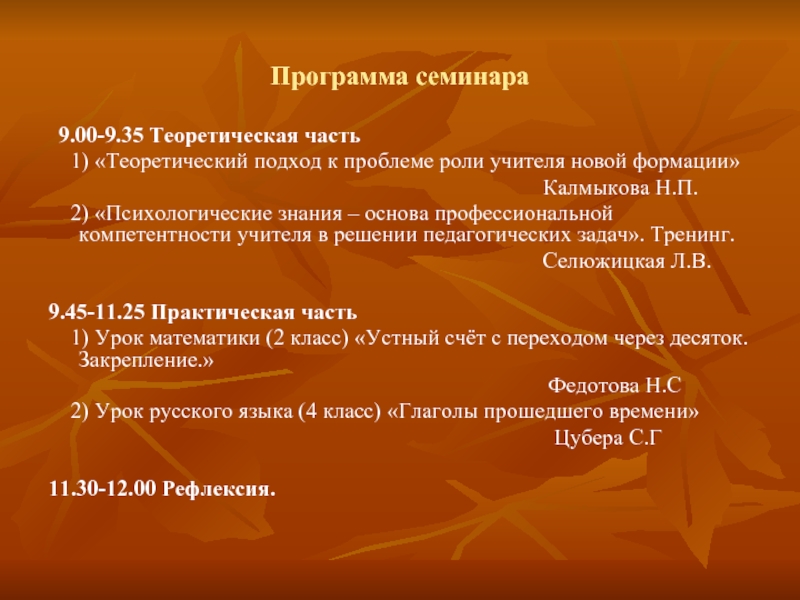 Программа семинара

9.00-9.35 Теоретическая часть

1) «Теоретический подход к проблеме роли учителя новой формации»

Калмыкова Н.П.

2) «Психологические знания – основа профессиональной компетентности учителя в решении педагогических задач». Тренинг.

Селюжицкая Л.В.

9.45-11.25 Практическая часть

1) Урок математики (2 класс) «Устный счёт с переходом через десяток. Закрепление.»

Федотова Н.С

2) Урок русского языка (4 класс) «Глаголы прошедшего времени»

Цубера С.Г

11.30-12.00 Рефлексия.